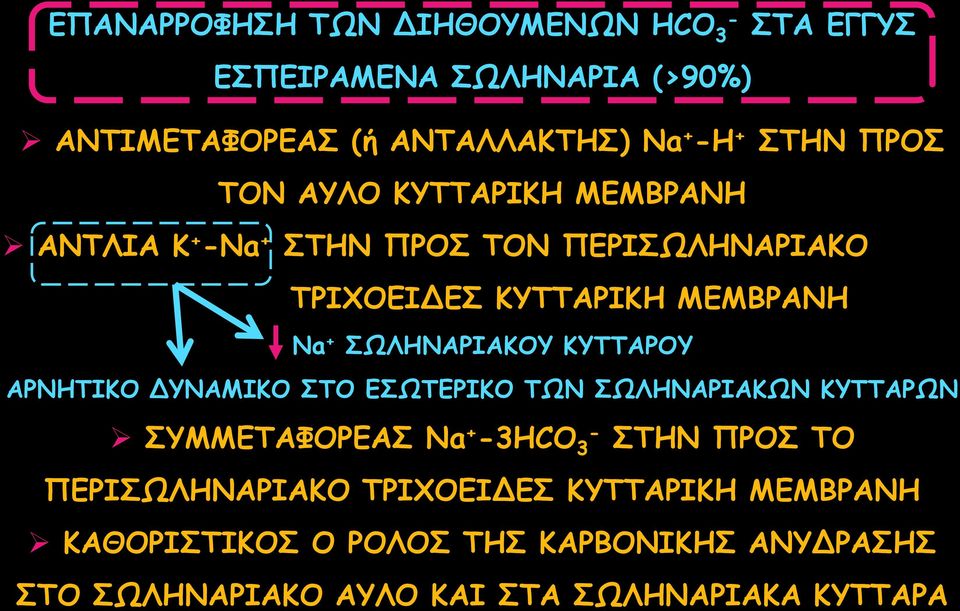 ΕΠΑΝΑΡΡΟΦΗΣΗ ΤΩΝ ΔΙΗΘΟΥΜΕΝΩΝ $HCO_3^-$ ΣΤΑ ΕΓΓΥΣ ΕΣΠΕΙΡΑΜΕΝΑ ΣΩΛΗΝΑΡΙΑ (>90%)

➢ ΑΝΤΙΜΕΤΑΦΟΡΕΑΣ (ή ΑΝΤΑΛΛΑΚΤΗΣ) $Na^+$-$H^+$ ΣΤΗΝ ΠΡΟΣ ΤΟΝ ΑΥΛΟ ΚΥΤΤΑΡΙΚΗ ΜΕΜΒΡΑΝΗ

➢ ΑΝΤΛΙΑ $K^+$-$Na^+$ ΣΤΗΝ ΠΡΟΣ ΤΟΝ ΠΕΡΙΣΩΛΗΝΑΡΙΑΚΟ ΤΡΙΧΟΕΙΔΕΣ ΚΥΤΤΑΡΙΚΗ ΜΕΜΒΡΑΝΗ

↓ $Na^+$ ΣΩΛΗΝΑΡΙΑΚΟΥ ΚΥΤΤΑΡΟΥ

ΑΡΝΗΤΙΚΟ ΔΥΝΑΜΙΚΟ ΣΤΟ ΕΣΩΤΕΡΙΚΟ ΤΩΝ ΣΩΛΗΝΑΡΙΑΚΩΝ ΚΥΤΤΑΡΩΝ

➢ ΣΥΜΜΕΤΑΦΟΡΕΑΣ $Na^+$-$3HCO_3^-$ ΣΤΗΝ ΠΡΟΣ ΤΟ ΠΕΡΙΣΩΛΗΝΑΡΙΑΚΟ ΤΡΙΧΟΕΙΔΕΣ ΚΥΤΤΑΡΙΚΗ ΜΕΜΒΡΑΝΗ

➢ ΚΑΘΟΡΙΣΤΙΚΟΣ Ο ΡΟΛΟΣ ΤΗΣ ΚΑΡΒΟΝΙΚΗΣ ΑΝΥΔΡΑΣΗΣ ΣΤΟ ΣΩΛΗΝΑΡΙΑΚΟ ΑΥΛΟ ΚΑΙ ΣΤΑ ΣΩΛΗΝΑΡΙΑΚΑ ΚΥΤΤΑΡΑ